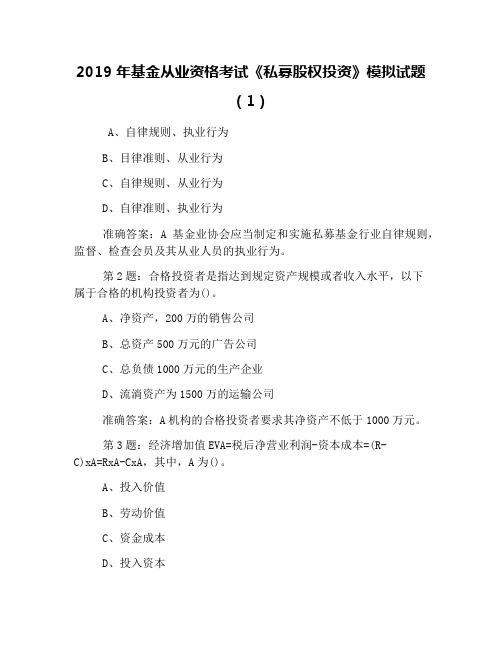 2019 年基金从业资格考试《私募股权投资》模拟试题（1）

A、自律规则、执业行为

B、目律准则、从业行为

C、自律规则、从业行为

D、自律准则、执业行为

准确答案：A 基金业协会应当制定和实施私募基金行业自律规则，监督、检查会员及其从业人员的执业行为。

第 2 题：合格投资者是指达到规定资产规模或者收入水平，以下属于合格的机构投资者为()。

A、净资产，200 万的销售公司

B、总资产 500 万元的广告公司

C、总负债 1000 万元的生产企业

D、流淌资产为 1500 万的运输公司

准确答案：A 机构的合格投资者要求其净资产不低于 1000 万元。

第 3 题：经济增加值 EVA=税后净营业利润-资本成本=(R-C)xA=RxA-CxA，其中，A 为()。

A、投入价值

B、劳动价值

C、资金成本

D、投入资本